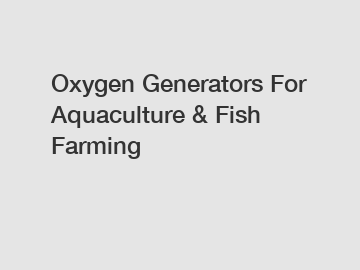 Oxygen Generators For Aquaculture & Fish Farming